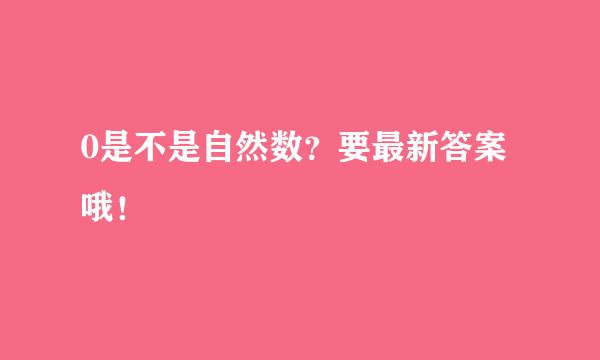 0是不是自然数？要最新答案哦！